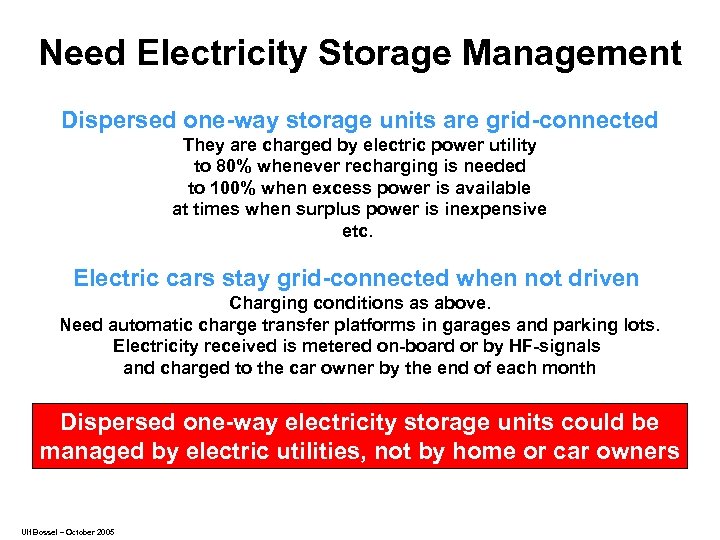 Need Electricity Storage Management

Dispersed one-way storage units are grid-connected

They are charged by electric power utility
to 80% whenever recharging is needed
to 100% when excess power is available
at times when surplus power is inexpensive
etc.

Electric cars stay grid-connected when not driven

Charging conditions as above.
Need automatic charge transfer platforms in garages and parking lots.
Electricity received is metered on-board or by HF-signals
and charged to the car owner by the end of each month

Dispersed one-way electricity storage units could be managed by electric utilities, not by home or car owners

Ulf Bossel – October 2005